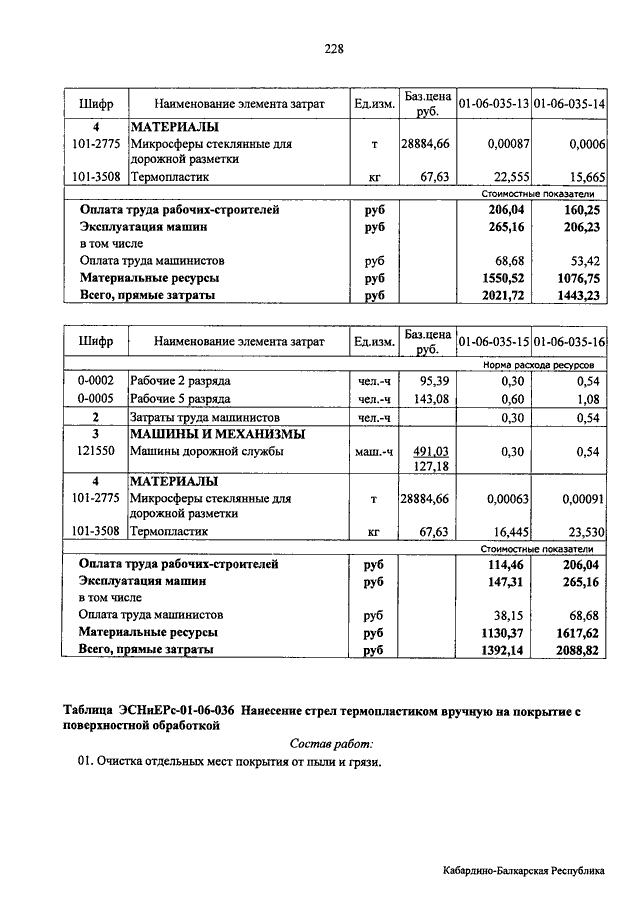 228

| Шифр | Наименование элемента затрат | Ед.изм. | Баз.цена руб. | 01-06-035-13 | 01-06-035-14 |
|---|---|---|---|---|---|
| 4 | МАТЕРИАЛЫ | | | | |
| 101-2775 | Микросферы стеклянные для дорожной разметки | т | 28884,66 | 0,00087 | 0,0006 |
| 101-3508 | Термопластик | кг | 67,63 | 22,555 | 15,665 |
| | | | | Стоимостные показатели | |
| | Оплата труда рабочих-строителей | руб | | 206,04 | 160,25 |
| | Эксплуатация машин | руб | | 265,16 | 206,23 |
| | в том числе | | | | |
| | Оплата труда машинистов | руб | | 68,68 | 53,42 |
| | Материальные ресурсы | руб | | 1550,52 | 1076,75 |
| | Всего, прямые затраты | руб | | 2021,72 | 1443,23 |

| Шифр | Наименование элемента затрат | Ед.изм. | Баз.цена руб. | 01-06-035-15 | 01-06-035-16 |
|---|---|---|---|---|---|
| | | | | Норма расхода ресурсов | |
| 0-0002 | Рабочие 2 разряда | чел.-ч | 95,39 | 0,30 | 0,54 |
| 0-0005 | Рабочие 5 разряда | чел.-ч | 143,08 | 0,60 | 1,08 |
| 2 | Затраты труда машинистов | чел.-ч | | 0,30 | 0,54 |
| 3 | МАШИНЫ И МЕХАНИЗМЫ | | | | |
| 121550 | Машины дорожной службы | маш.-ч | 491,03 127,18 | 0,30 | 0,54 |
| 4 | МАТЕРИАЛЫ | | | | |
| 101-2775 | Микросферы стеклянные для дорожной разметки | т | 28884,66 | 0,00063 | 0,00091 |
| 101-3508 | Термопластик | кг | 67,63 | 16,445 | 23,530 |
| | | | | Стоимостные показатели | |
| | Оплата труда рабочих-строителей | руб | | 114,46 | 206,04 |
| | Эксплуатация машин | руб | | 147,31 | 265,16 |
| | в том числе | | | | |
| | Оплата труда машинистов | руб | | 38,15 | 68,68 |
| | Материальные ресурсы | руб | | 1130,37 | 1617,62 |
| | Всего, прямые затраты | руб | | 1392,14 | 2088,82 |

Таблица ЭСНиЕРс-01-06-036 Нанесение стрел термопластиком вручную на покрытие с поверхностной обработкой

Состав работ:

01. Очистка отдельных мест покрытия от пыли и грязи.

Кабардино-Балкарская Республика